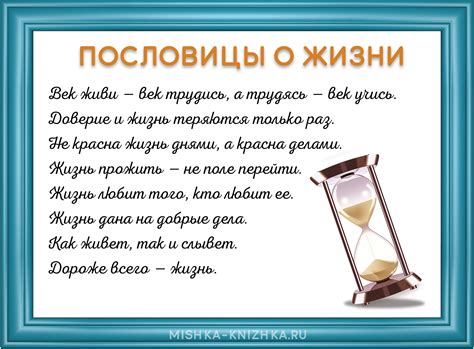 ПОСЛОВИЦЫ О ЖИЗНИ

Век живи – век трудись, а трудясь – век учись.
Доверие и жизнь теряются только раз.
Не красна жизнь днями, а красна делами.
Жизнь прожить – не поле перейти.
Жизнь любит того, кто любит ее.
Жизнь дана на добрые дела.
Как живет, так и слывет.
Дороже всего – жизнь.

MISHKA-KNIZHKA.RU